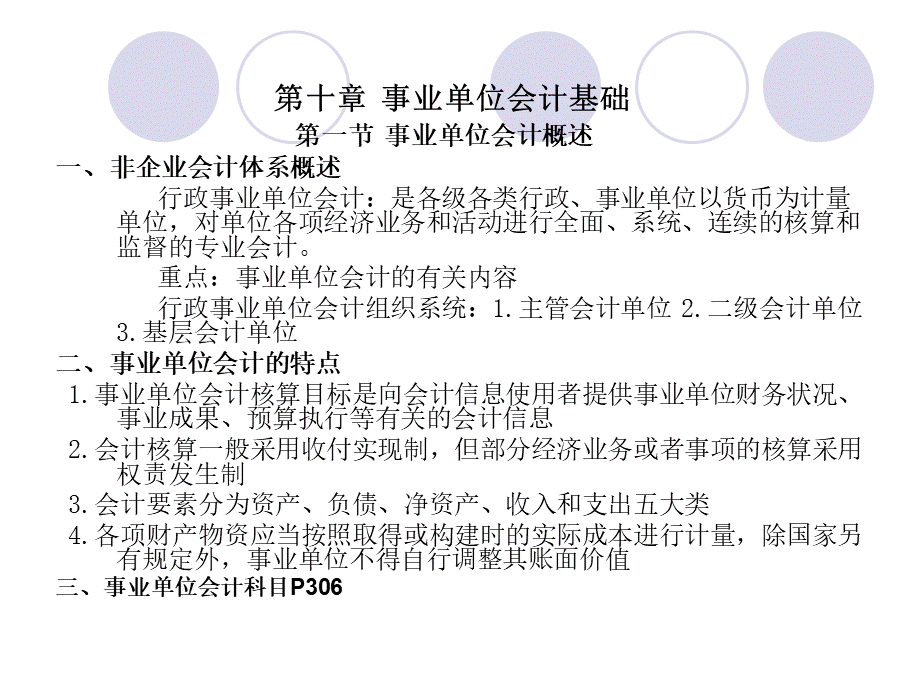 第十章 事业单位会计基础
第一节 事业单位会计概述

一、非企业会计体系概述

行政事业单位会计：是各级各类行政、事业单位以货币为计量单位，对单位各项经济业务和活动进行全面、系统、连续的核算和监督的专业会计。

重点：事业单位会计的有关内容

行政事业单位会计组织系统：1.主管会计单位 2.二级会计单位 3.基层会计单位

二、事业单位会计的特点

1.事业单位会计核算目标是向会计信息使用者提供事业单位财务状况、事业成果、预算执行等有关的会计信息

2.会计核算一般采用收付实现制，但部分经济业务或者事项的核算采用权责发生制

3.会计要素分为资产、负债、净资产、收入和支出五大类

4.各项财产物资应当按照取得或构建时的实际成本进行计量，除国家另有规定外，事业单位不得自行调整其账面价值

三、事业单位会计科目P306